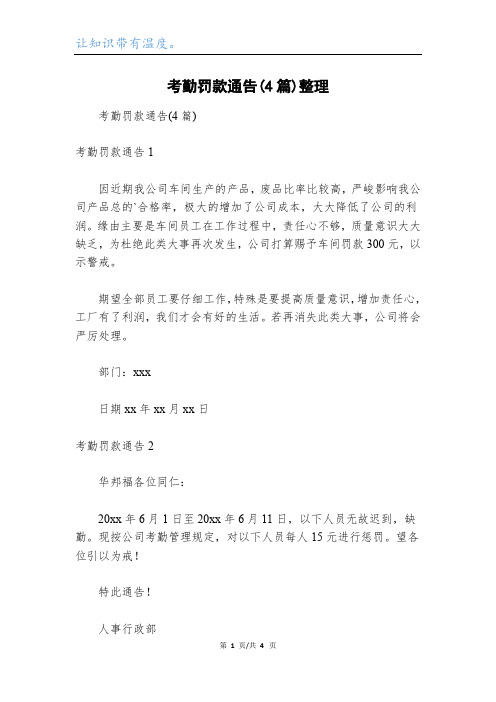 让知识带有温度。

考勤罚款通告(4篇)整理

考勤罚款通告(4篇)

考勤罚款通告1

因近期我公司车间生产的产品，废品比率比较高，严峻影响我公司产品总的`合格率，极大的增加了公司成本，大大降低了公司的利润。缘由主要是车间员工在工作过程中，责任心不够，质量意识大大缺乏，为杜绝此类大事再次发生，公司打算赐予车间罚款300元，以示警戒。

期望全部员工要仔细工作，特殊是要提高质量意识，增加责任心，工厂有了利润，我们才会有好的生活。若再消失此类大事，公司将会严厉处理。

部门：xxx

日期xx年xx月xx日

考勤罚款通告2

华邦福各位同仁：

20xx年6月1日至20xx年6月11日，以下人员无故迟到，缺勤。现按公司考勤管理规定，对以下人员每人15元进行惩罚。望各位引以为戒！

特此通告！

人事行政部

第 1 页/共 4 页